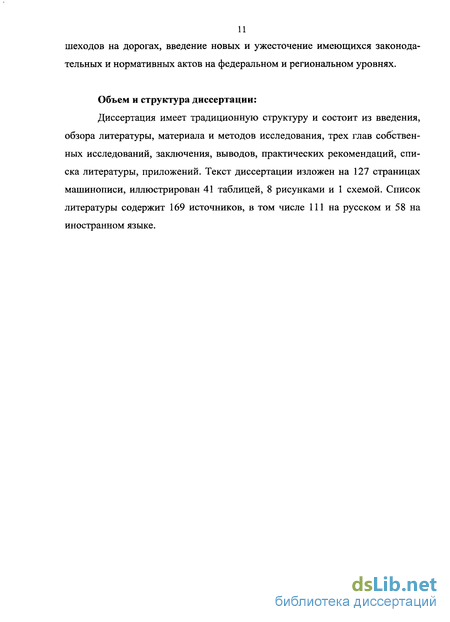 11

шеходов на дорогах, введение новых и ужесточение имеющихся законодательных и нормативных актов на федеральном и региональном уровнях.

Объем и структура диссертации:

Диссертация имеет традиционную структуру и состоит из введения, обзора литературы, материала и методов исследования, трех глав собственных исследований, заключения, выводов, практических рекомендаций, списка литературы, приложений. Текст диссертации изложен на 127 страницах машинописи, иллюстрирован 41 таблицей, 8 рисунками и 1 схемой. Список литературы содержит 169 источников, в том числе 111 на русском и 58 на иностранном языке.

dsLib.net
библиотека диссертаций